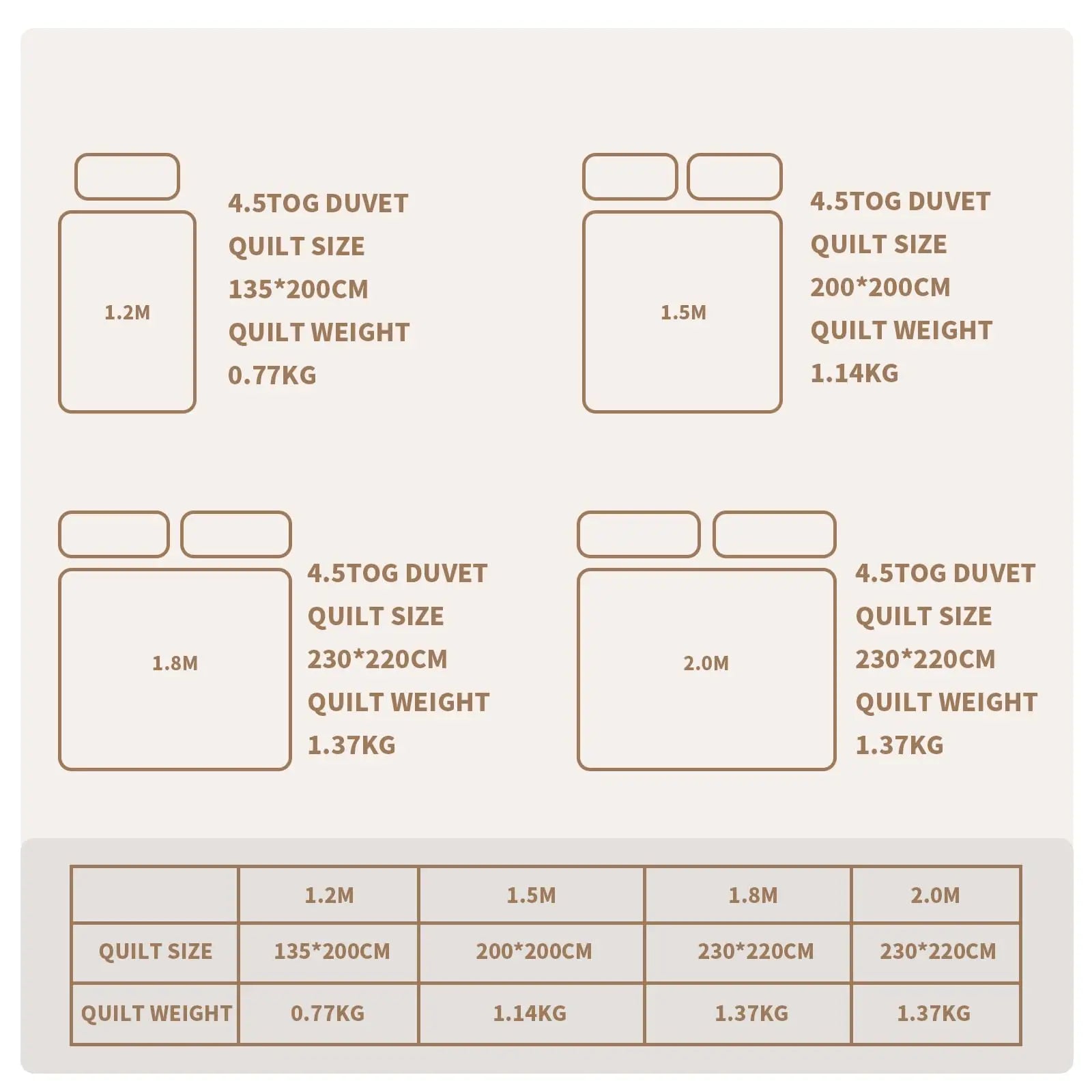 1.2M

4.5TOG DUVET
QUILT SIZE
135*200CM
QUILT WEIGHT
0.77KG

1.5M

4.5TOG DUVET
QUILT SIZE
200*200CM
QUILT WEIGHT
1.14KG

1.8M

4.5TOG DUVET
QUILT SIZE
230*220CM
QUILT WEIGHT
1.37KG

2.0M

4.5TOG DUVET
QUILT SIZE
230*220CM
QUILT WEIGHT
1.37KG

| | 1.2M | 1.5M | 1.8M | 2.0M |
|---|---|---|---|---|
| QUILT SIZE | 135*200CM | 200*200CM | 230*220CM | 230*220CM |
| QUILT WEIGHT | 0.77KG | 1.14KG | 1.37KG | 1.37KG |